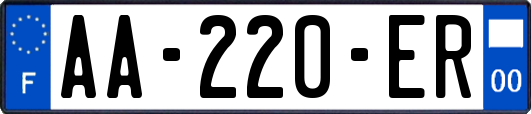 F
AA-220-ER
00